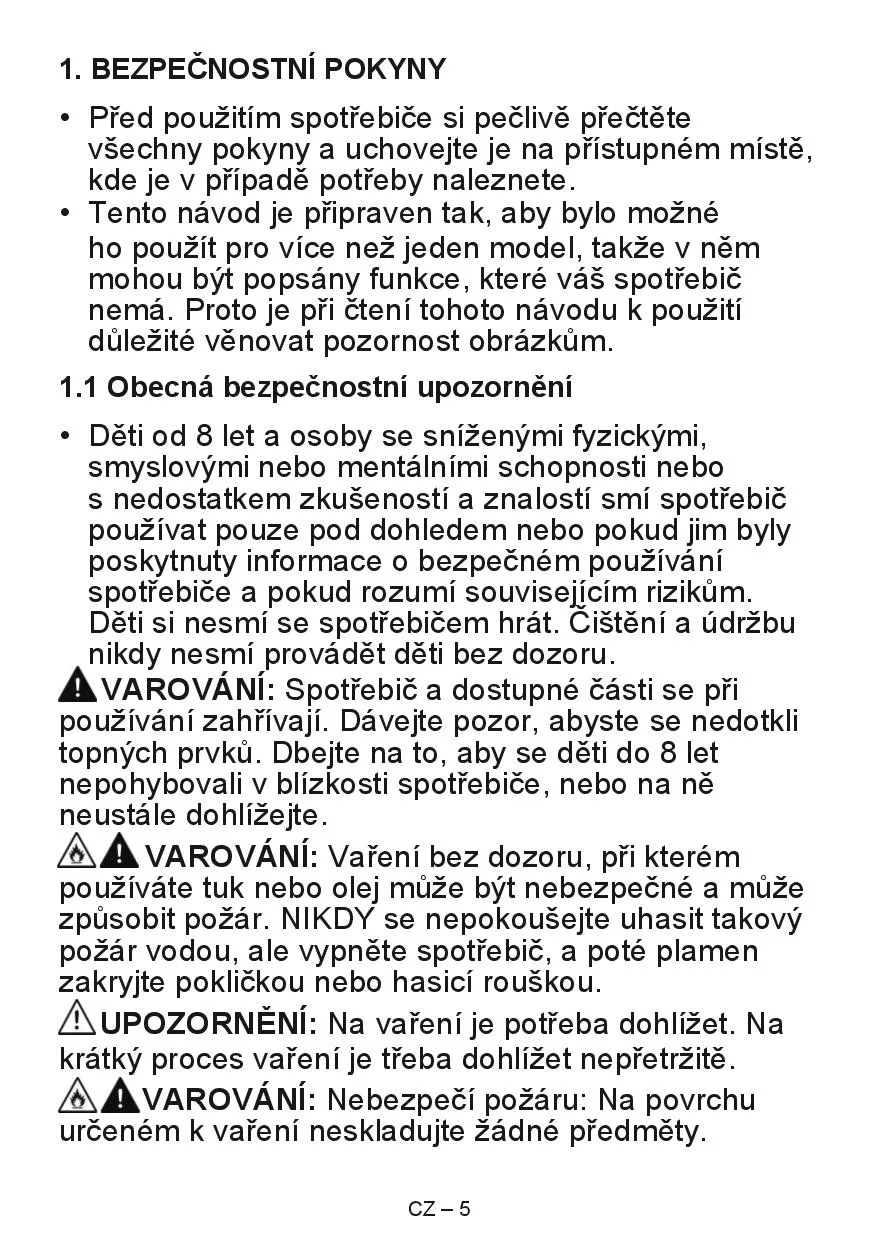 1. BEZPEČNOSTNÍ POKYNY

• Před použitím spotřebiče si pečlivě přečtěte všechny pokyny a uchovejte je na přístupném místě, kde je v případě potřeby naleznete.
• Tento návod je připraven tak, aby bylo možné ho použít pro více než jeden model, takže v něm mohou být popsány funkce, které váš spotřebič nemá. Proto je při čtení tohoto návodu k použití důležité věnovat pozornost obrázkům.

1.1 Obecná bezpečnostní upozornění

• Děti od 8 let a osoby se sníženými fyzickými, smyslovými nebo mentálními schopnosti nebo s nedostatkem zkušeností a znalostí smí spotřebič používat pouze pod dohledem nebo pokud jim byly poskytnuty informace o bezpečném používání spotřebiče a pokud rozumí souvisejícím rizikům. Děti si nesmí se spotřebičem hrát. Čištění a údržbu nikdy nesmí provádět děti bez dozoru.

VAROVÁNÍ: Spotřebič a dostupné části se při používání zahřívají. Dávejte pozor, abyste se nedotkli topných prvků. Dbejte na to, aby se děti do 8 let nepohybovali v blízkosti spotřebiče, nebo na ně neustále dohlížejte.

VAROVÁNÍ: Vaření bez dozoru, při kterém používáte tuk nebo olej může být nebezpečné a může způsobit požár. NIKDY se nepokoušejte uhasit takový požár vodou, ale vypněte spotřebič, a poté plamen zakryjte pokličkou nebo hasicí rouškou.

UPOZORNĚNÍ: Na vaření je potřeba dohlížet. Na krátký proces vaření je třeba dohlížet nepřetržitě.

VAROVÁNÍ: Nebezpečí požáru: Na povrchu určeném k vaření neskladujte žádné předměty.

CZ – 5